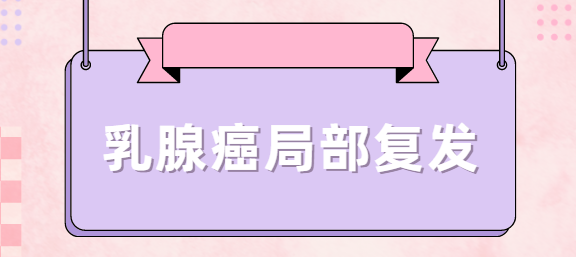 乳腺癌局部复发